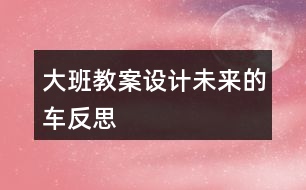 大班教案设计未来的车反思